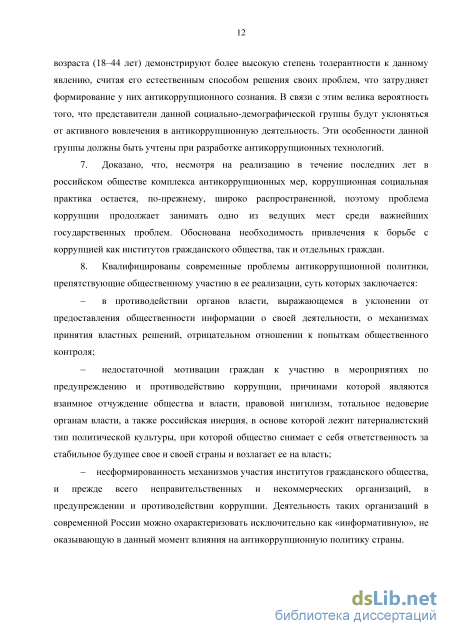 12

возраста (18–44 лет) демонстрируют более высокую степень толерантности к данному явлению, считая его естественным способом решения своих проблем, что затрудняет формирование у них антикоррупционного сознания. В связи с этим велика вероятность того, что представители данной социально-демографической группы будут уклоняться от активного вовлечения в антикоррупционную деятельность. Эти особенности данной группы должны быть учтены при разработке антикоррупционных технологий.

7. Доказано, что, несмотря на реализацию в течение последних лет в российском обществе комплекса антикоррупционных мер, коррупционная социальная практика остается, по-прежнему, широко распространенной, поэтому проблема коррупции продолжает занимать одно из ведущих мест среди важнейших государственных проблем. Обоснована необходимость привлечения к борьбе с коррупцией как институтов гражданского общества, так и отдельных граждан.

8. Квалифицированы современные проблемы антикоррупционной политики, препятствующие общественному участию в ее реализации, суть которых заключается:

– в противодействии органов власти, выражающемся в уклонении от предоставления общественности информации о своей деятельности, о механизмах принятия властных решений, отрицательном отношении к попыткам общественного контроля;

– недостаточной мотивации граждан к участию в мероприятиях по предупреждению и противодействию коррупции, причинами которой являются взаимное отчуждение общества и власти, правовой нигилизм, тотальное недоверие органам власти, а также российская инерция, в основе которой лежит патерналистский тип политической культуры, при которой общество снимает с себя ответственность за стабильное будущее свое и своей страны и возлагает ее на власть;

– несформированность механизмов участия институтов гражданского общества, и прежде всего неправительственных и некоммерческих организаций, в предупреждении и противодействии коррупции. Деятельность таких организаций в современной России можно охарактеризовать исключительно как «информативную», не оказывающую в данный момент влияния на антикоррупционную политику страны.

dsLib.net
библиотека диссертаций